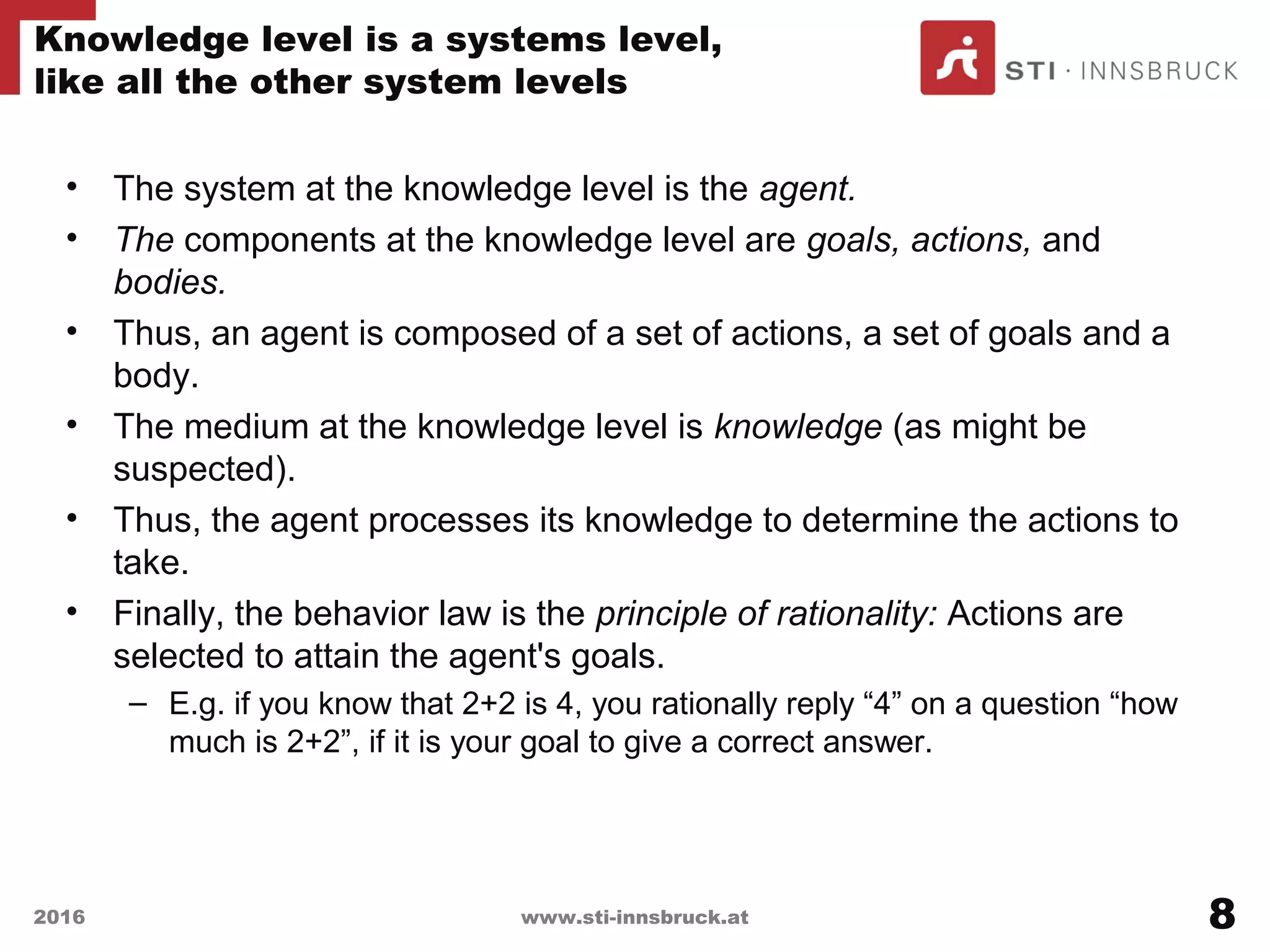 Knowledge level is a systems level, like all the other system levels

STI · INNSBRUCK

• The system at the knowledge level is the agent.
• The components at the knowledge level are goals, actions, and bodies.
• Thus, an agent is composed of a set of actions, a set of goals and a body.
• The medium at the knowledge level is knowledge (as might be suspected).
• Thus, the agent processes its knowledge to determine the actions to take.
• Finally, the behavior law is the principle of rationality: Actions are selected to attain the agent's goals.
– E.g. if you know that 2+2 is 4, you rationally reply “4” on a question “how much is 2+2”, if it is your goal to give a correct answer.

2016

www.sti-innsbruck.at

8